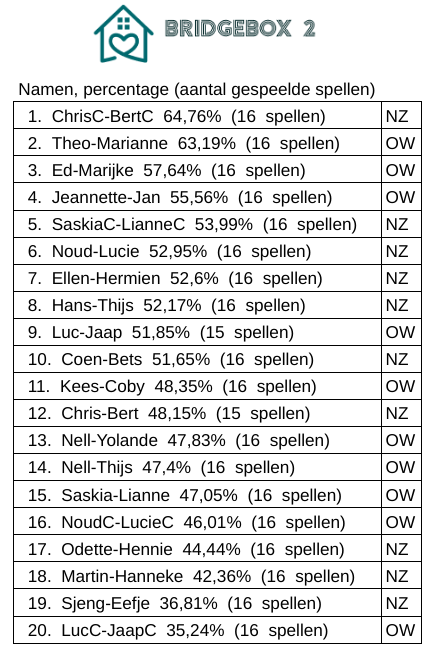 BRIDGEBOX 2

Namen, percentage (aantal gespeelde spellen)

| | |
|---|---|
| 1. ChrisC-BertC 64,76% (16 spellen) | NZ |
| 2. Theo-Marianne 63,19% (16 spellen) | OW |
| 3. Ed-Marijke 57,64% (16 spellen) | OW |
| 4. Jeannette-Jan 55,56% (16 spellen) | OW |
| 5. SaskiaC-LianneC 53,99% (16 spellen) | NZ |
| 6. Noud-Lucie 52,95% (16 spellen) | NZ |
| 7. Ellen-Hermien 52,6% (16 spellen) | NZ |
| 8. Hans-Thijs 52,17% (16 spellen) | NZ |
| 9. Luc-Jaap 51,85% (15 spellen) | OW |
| 10. Coen-Bets 51,65% (16 spellen) | NZ |
| 11. Kees-Coby 48,35% (16 spellen) | OW |
| 12. Chris-Bert 48,15% (15 spellen) | NZ |
| 13. Nell-Yolande 47,83% (16 spellen) | OW |
| 14. Nell-Thijs 47,4% (16 spellen) | OW |
| 15. Saskia-Lianne 47,05% (16 spellen) | OW |
| 16. NoudC-LucieC 46,01% (16 spellen) | OW |
| 17. Odette-Hennie 44,44% (16 spellen) | NZ |
| 18. Martin-Hanneke 42,36% (16 spellen) | NZ |
| 19. Sjeng-Eefje 36,81% (16 spellen) | NZ |
| 20. LucC-JaapC 35,24% (16 spellen) | OW |